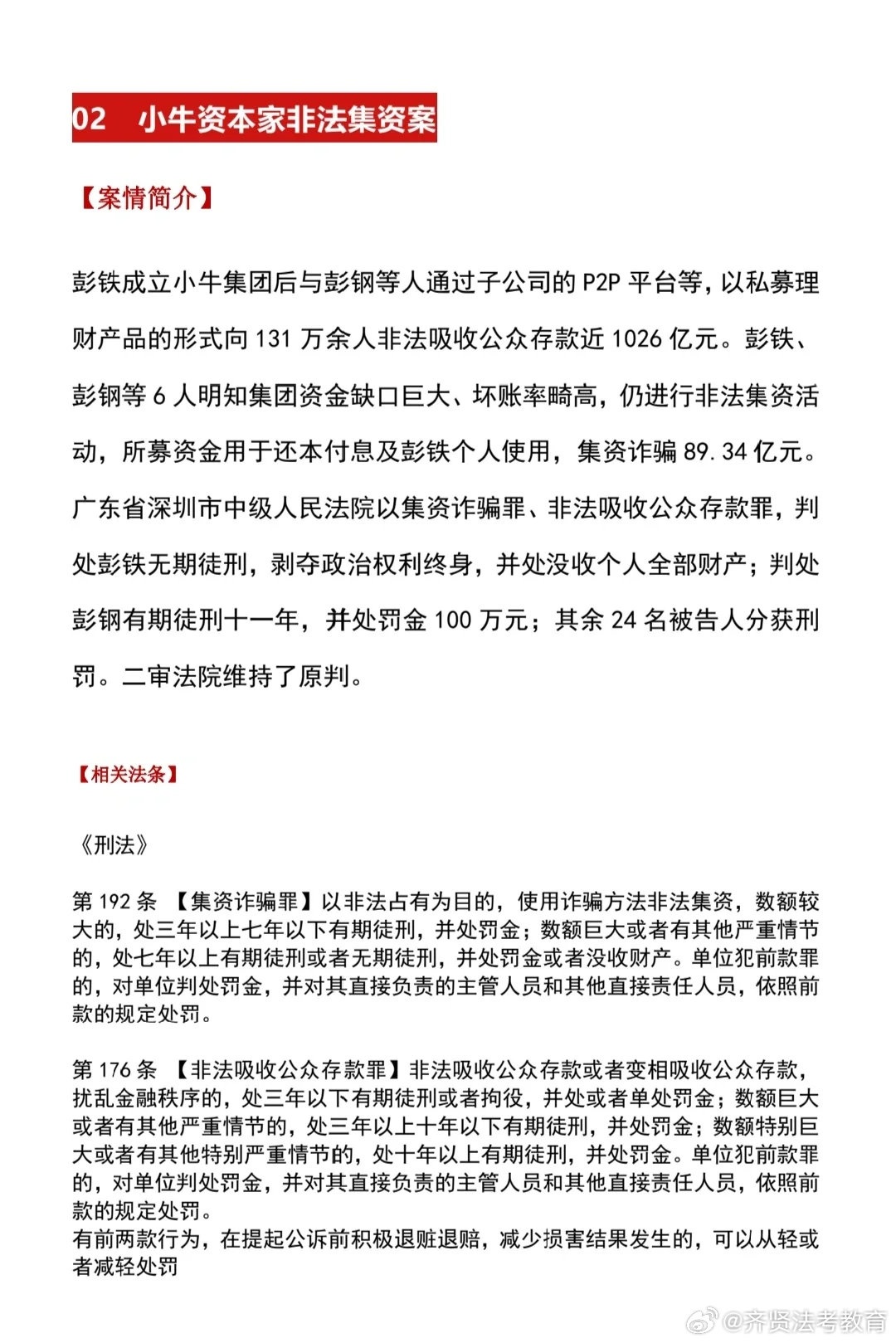 02 小牛资本家非法集资案

【案情简介】

彭铁成立小牛集团后与彭钢等人通过子公司的 P2P 平台等，以私募理财产品的形式向 131 万余人非法吸收公众存款近 1026 亿元。彭铁、彭钢等 6 人明知集团资金缺口巨大、坏账率畸高，仍进行非法集资活动，所募资金用于还本付息及彭铁个人使用，集资诈骗 89.34 亿元。广东省深圳市中级人民法院以集资诈骗罪、非法吸收公众存款罪，判处彭铁无期徒刑，剥夺政治权利终身，并处没收个人全部财产；判处彭钢有期徒刑十一年，并处罚金 100 万元；其余 24 名被告人分获刑罚。二审法院维持了原判。

【相关法条】

《刑法》

第 192 条 【集资诈骗罪】以非法占有为目的，使用诈骗方法非法集资，数额较大的，处三年以上七年以下有期徒刑，并处罚金；数额巨大或者有其他严重情节的，处七年以上有期徒刑或者无期徒刑，并处罚金或者没收财产。单位犯前款罪的，对单位判处罚金，并对其直接负责的主管人员和其他直接责任人员，依照前款的规定处罚。

第 176 条 【非法吸收公众存款罪】非法吸收公众存款或者变相吸收公众存款，扰乱金融秩序的，处三年以下有期徒刑或者拘役，并处或者单处罚金；数额巨大或者有其他严重情节的，处三年以上十年以下有期徒刑，并处罚金；数额特别巨大或者有其他特别严重情节的，处十年以上有期徒刑，并处罚金。单位犯前款罪的，对单位判处罚金，并对其直接负责的主管人员和其他直接责任人员，依照前款的规定处罚。
有前两款行为，在提起公诉前积极退赃退赔，减少损害结果发生的，可以从轻或者减轻处罚

@齐贤法考教育